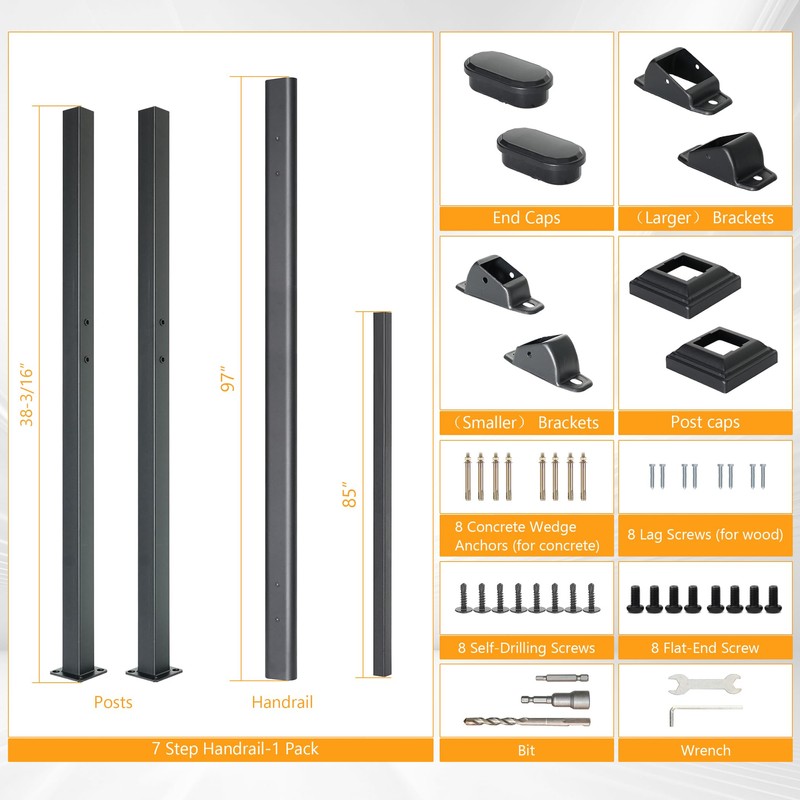 38-3/16"

97"

85"

Posts

Handrail

7 Step Handrail-1 Pack

End Caps

（Larger） Brackets

（Smaller） Brackets

Post caps

8 Concrete Wedge Anchors (for concrete)

8 Lag Screws (for wood)

8 Self-Drilling Screws

8 Flat-End Screw

Bit

Wrench